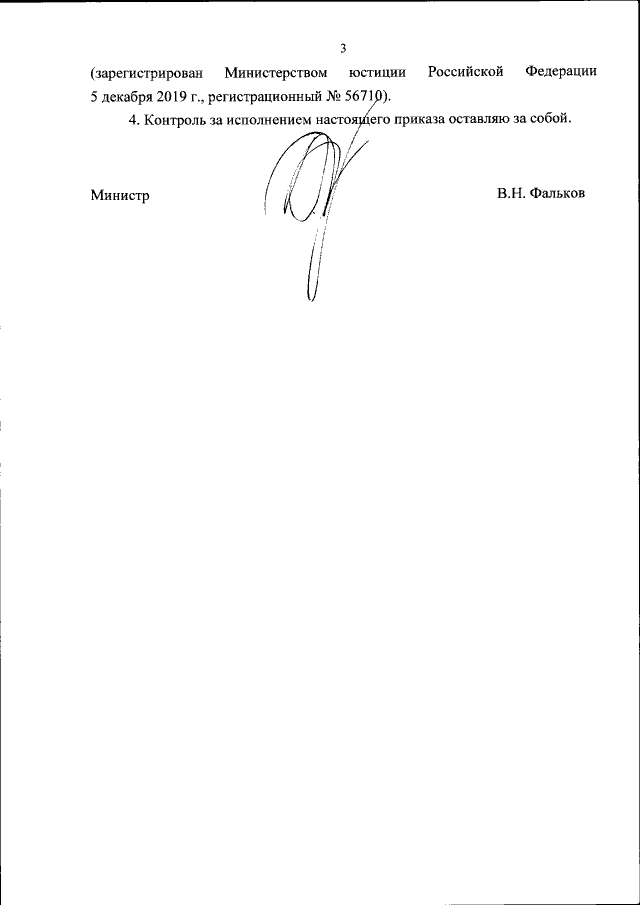 3

(зарегистрирован Министерством юстиции Российской Федерации 5 декабря 2019 г., регистрационный № 56710).

4. Контроль за исполнением настоящего приказа оставляю за собой.

Министр

В.Н. Фальков